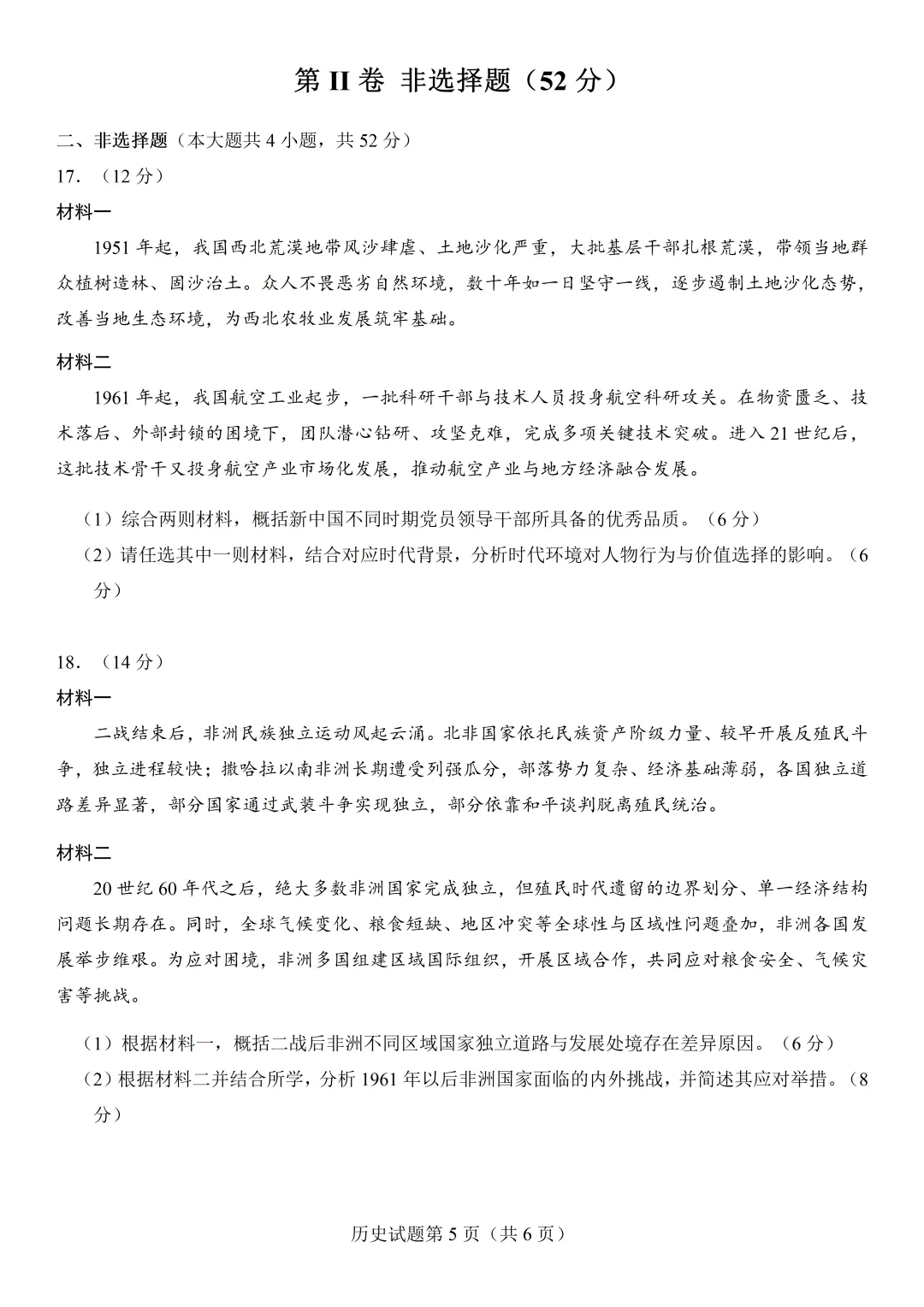 第II卷 非选择题（52分）

二、非选择题（本大题共4小题，共52分）

17.（12分）

材料一

1951年起，我国西北荒漠地带风沙肆虐、土地沙化严重，大批基层干部扎根荒漠，带领当地群众植树造林、固沙治土。众人不畏恶劣自然环境，数十年如一日坚守一线，逐步遏制土地沙化态势，改善当地生态环境，为西北农牧业发展筑牢基础。

材料二

1961年起，我国航空工业起步，一批科研干部与技术人员投身航空科研攻关。在物资匮乏、技术落后、外部封锁的困境下，团队潜心钻研、攻坚克难，完成多项关键技术突破。进入21世纪后，这批技术骨干又投身航空产业市场化发展，推动航空产业与地方经济融合发展。

（1）综合两则材料，概括新中国不同时期党员领导干部所具备的优秀品质。（6分）

（2）请任选其中一则材料，结合对应时代背景，分析时代环境对人物行为与价值选择的影响。（6分）

18.（14分）

材料一

二战结束后，非洲民族独立运动风起云涌。北非国家依托民族资产阶级力量、较早开展反殖民斗争，独立进程较快；撒哈拉以南非洲长期遭受列强瓜分，部落势力复杂、经济基础薄弱，各国独立道路差异显著，部分国家通过武装斗争实现独立，部分依靠和平谈判脱离殖民统治。

材料二

20世纪60年代之后，绝大多数非洲国家完成独立，但殖民时代遗留的边界划分、单一经济结构问题长期存在。同时，全球气候变化、粮食短缺、地区冲突等全球性与区域性问题叠加，非洲各国发展举步维艰。为应对困境，非洲多国组建区域国际组织，开展区域合作，共同应对粮食安全、气候灾害等挑战。

（1）根据材料一，概括二战后非洲不同区域国家独立道路与发展处境存在差异原因。（6分）

（2）根据材料二并结合所学，分析1961年以后非洲国家面临的内外挑战，并简述其应对举措。（8分）

历史试题第5页（共6页）